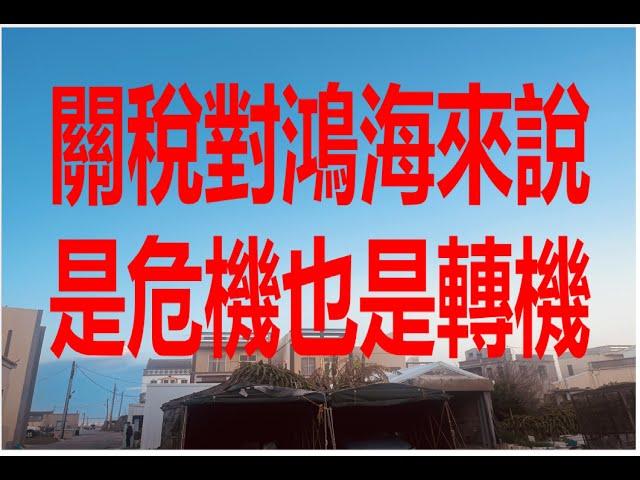 關稅對鴻海來說
是危機也是轉機